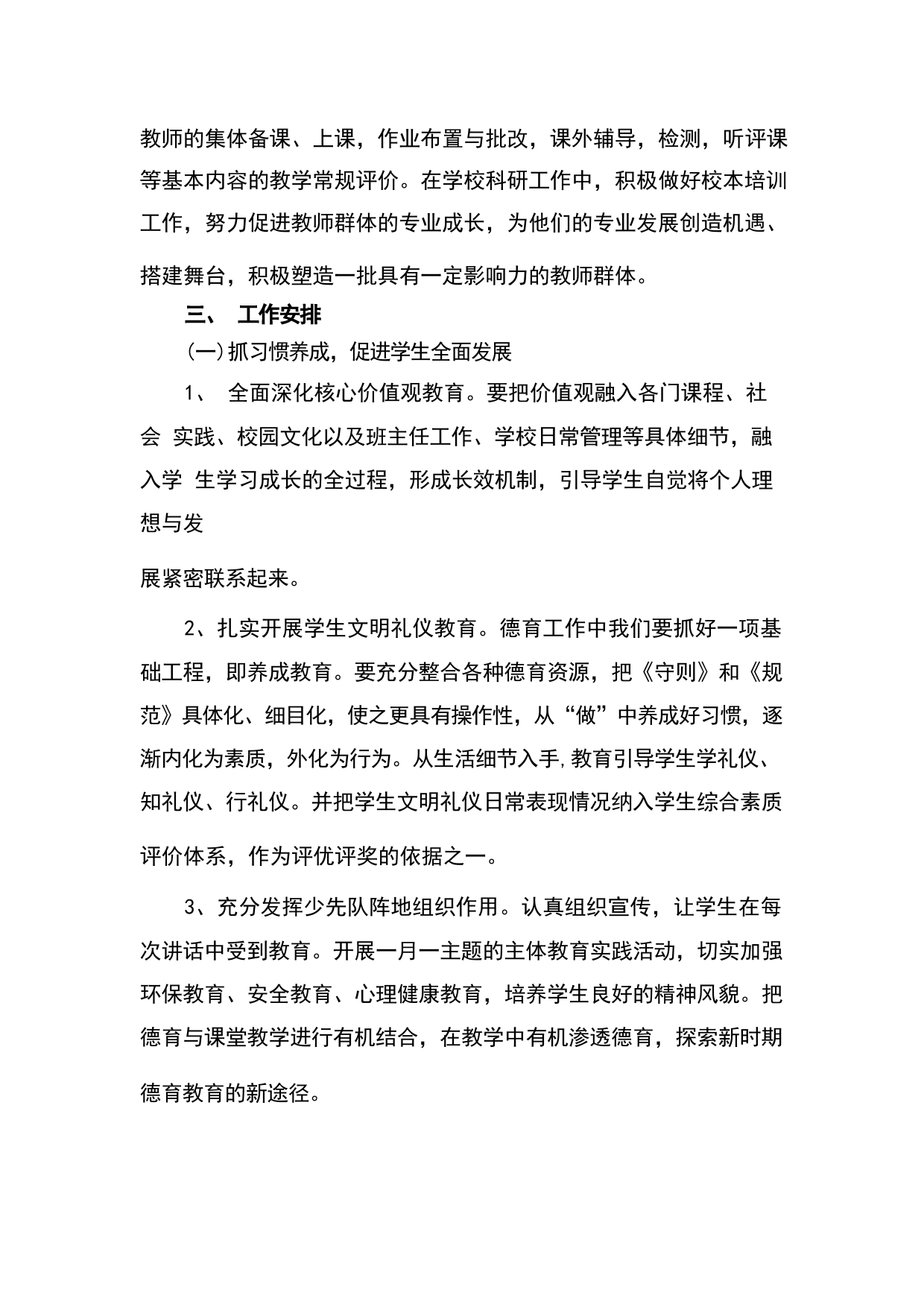 教师的集体备课、上课，作业布置与批改，课外辅导，检测，听评课等基本内容的教学常规评价。在学校科研工作中，积极做好校本培训工作，努力促进教师群体的专业成长，为他们的专业发展创造机遇、搭建舞台，积极塑造一批具有一定影响力的教师群体。

三、 工作安排

(一)抓习惯养成，促进学生全面发展

1、 全面深化核心价值观教育。要把价值观融入各门课程、社会 实践、校园文化以及班主任工作、学校日常管理等具体细节，融入学 生学习成长的全过程，形成长效机制，引导学生自觉将个人理想与发

展紧密联系起来。

2、扎实开展学生文明礼仪教育。德育工作中我们要抓好一项基础工程，即养成教育。要充分整合各种德育资源，把《守则》和《规范》具体化、细目化，使之更具有操作性，从“做”中养成好习惯，逐渐内化为素质，外化为行为。从生活细节入手,教育引导学生学礼仪、知礼仪、行礼仪。并把学生文明礼仪日常表现情况纳入学生综合素质评价体系，作为评优评奖的依据之一。

3、充分发挥少先队阵地组织作用。认真组织宣传，让学生在每次讲话中受到教育。开展一月一主题的主体教育实践活动，切实加强环保教育、安全教育、心理健康教育，培养学生良好的精神风貌。把德育与课堂教学进行有机结合，在教学中有机渗透德育，探索新时期德育教育的新途径。